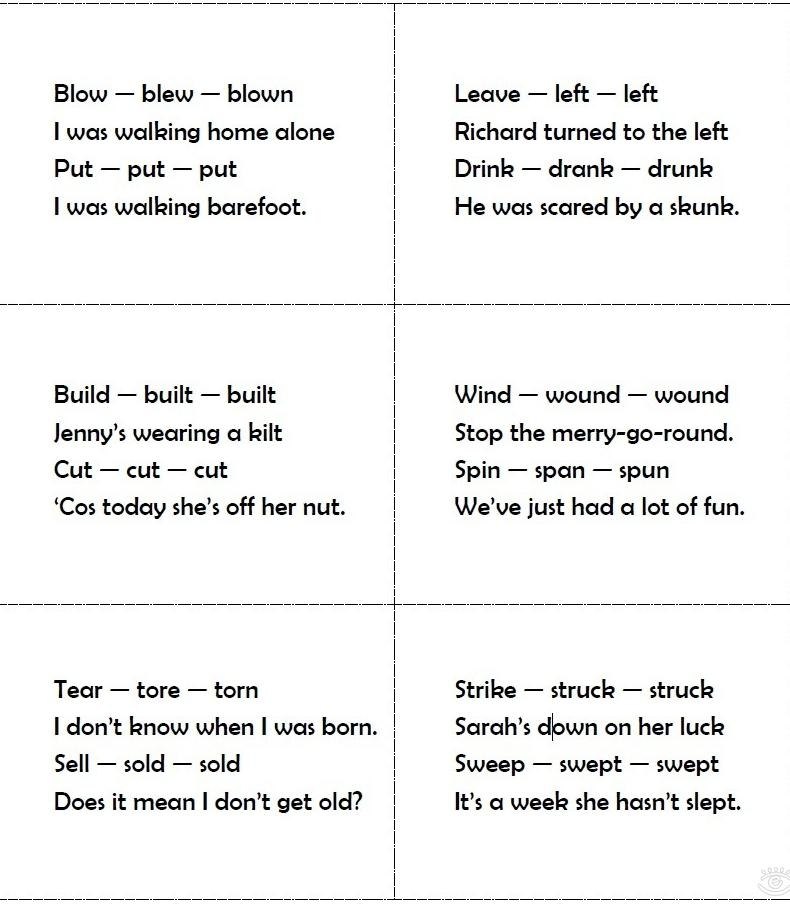 Blow — blew — blown
I was walking home alone
Put — put — put
I was walking barefoot.

Leave — left — left
Richard turned to the left
Drink — drank — drunk
He was scared by a skunk.

Build — built — built
Jenny's wearing a kilt
Cut — cut — cut
'Cos today she's off her nut.

Wind — wound — wound
Stop the merry-go-round.
Spin — span — spun
We've just had a lot of fun.

Tear — tore — torn
I don't know when I was born.
Sell — sold — sold
Does it mean I don't get old?

Strike — struck — struck
Sarah's down on her luck
Sweep — swept — swept
It's a week she hasn't slept.